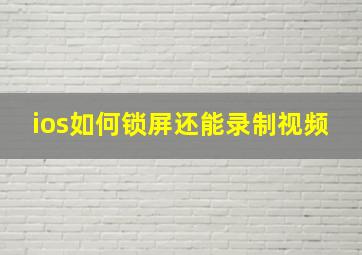 ios如何锁屏还能录制视频